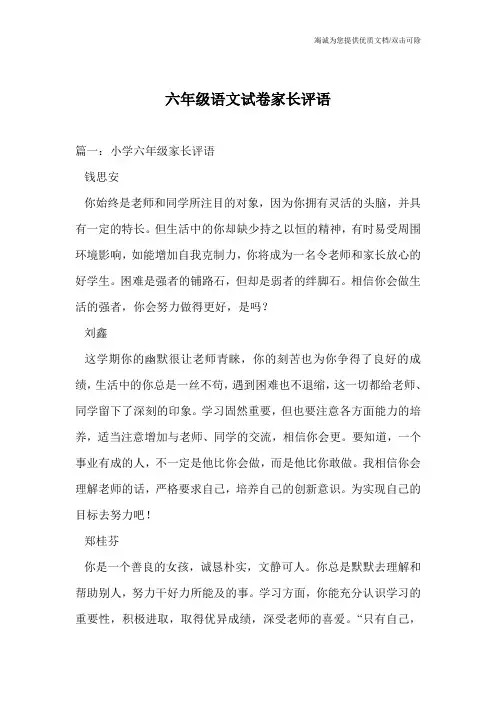 海诚为您提供优质文档/双击可除

六年级语文试卷家长评语

篇一：小学六年级家长评语

钱思安

你始终是老师和同学所注目的对象，因为你拥有灵活的头脑，并具有一定的特长。但生活中的你却缺少持之以恒的精神，有时易受周围环境影响，如能增加自我克制力，你将成为一名令老师和家长放心的好学生。困难是强者的铺路石，但却是弱者的绊脚石。相信你会做生活的强者，你会努力做得更好，是吗？

刘鑫

这学期你的幽默很让老师青睐，你的刻苦也为你争得了良好的成绩，生活中的你总是一丝不苟，遇到困难也不退缩，这一切都给老师、同学留下了深刻的印象。学习固然重要，但也要注意各方面能力的培养，适当注意增加与老师、同学的交流，相信你会更。要知道，一个事业有成的人，不一定是他比你会做，而是他比你敢做。我相信你会理解老师的话，严格要求自己，培养自己的创新意识。为实现自己的目标去努力吧！

郑桂芬

你是一个善良的女孩，诚恳朴实，文静可人。你总是默默去理解和帮助别人，努力干好力所能及的事。学习方面，你能充分认识学习的重要性，积极进取，取得优异成绩，深受老师的喜爱。“只有自己，